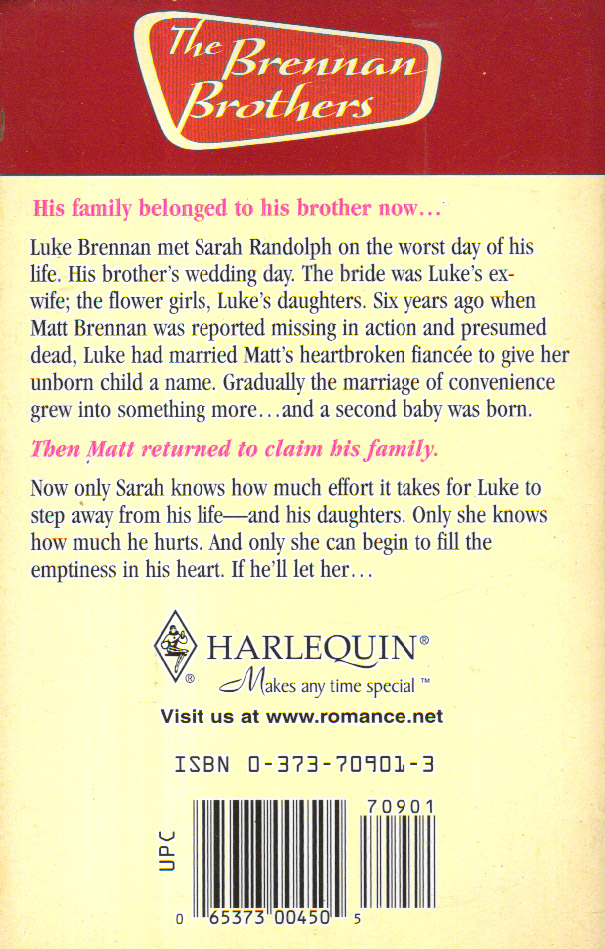 The Brennan Brothers

His family belonged to his brother now...

Luke Brennan met Sarah Randolph on the worst day of his life. His brother's wedding day. The bride was Luke's ex-wife; the flower girls, Luke's daughters. Six years ago when Matt Brennan was reported missing in action and presumed dead, Luke had married Matt's heartbroken fiancée to give her unborn child a name. Gradually the marriage of convenience grew into something more...and a second baby was born.

Then Matt returned to claim his family.

Now only Sarah knows how much effort it takes for Luke to step away from his life—and his daughters. Only she knows how much he hurts. And only she can begin to fill the emptiness in his heart. If he'll let her...

HARLEQUIN®
Makes any time special™

Visit us at www.romance.net

ISBN 0-373-70901-3

UPC

70901

0 65373 00450 5